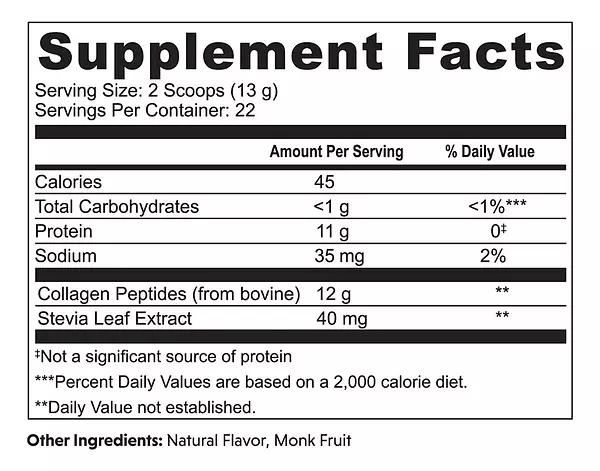 Supplement Facts

Serving Size: 2 Scoops (13 g)
Servings Per Container: 22

| | Amount Per Serving | % Daily Value |
|---|---|---|
| Calories | 45 | |
| Total Carbohydrates | <1 g | <1%*** |
| Protein | 11 g | 0‡ |
| Sodium | 35 mg | 2% |
| Collagen Peptides (from bovine) | 12 g | ** |
| Stevia Leaf Extract | 40 mg | ** |

‡Not a significant source of protein

***Percent Daily Values are based on a 2,000 calorie diet.

**Daily Value not established.

Other Ingredients: Natural Flavor, Monk Fruit